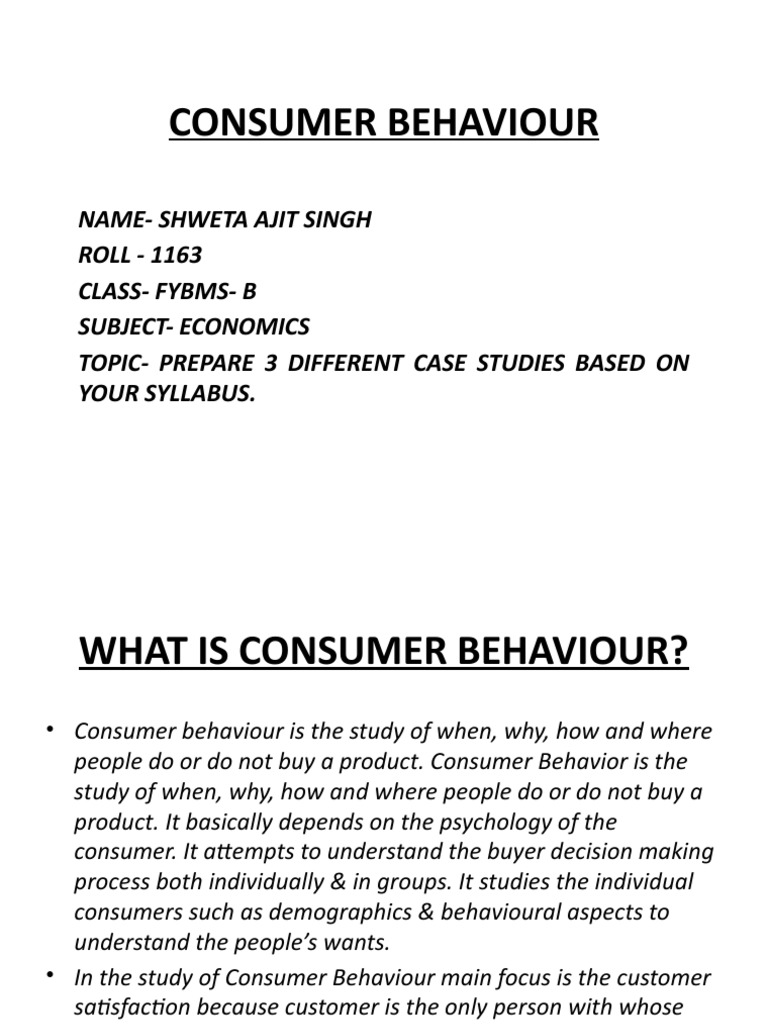 CONSUMER BEHAVIOUR

NAME- SHWETA AJIT SINGH
ROLL - 1163
CLASS- FYBMS- B
SUBJECT- ECONOMICS
TOPIC- PREPARE 3 DIFFERENT CASE STUDIES BASED ON YOUR SYLLABUS.

WHAT IS CONSUMER BEHAVIOUR?

• Consumer behaviour is the study of when, why, how and where people do or do not buy a product. Consumer Behavior is the study of when, why, how and where people do or do not buy a product. It basically depends on the psychology of the consumer. It attempts to understand the buyer decision making process both individually & in groups. It studies the individual consumers such as demographics & behavioural aspects to understand the people's wants.

• In the study of Consumer Behaviour main focus is the customer satisfaction because customer is the only person with whose